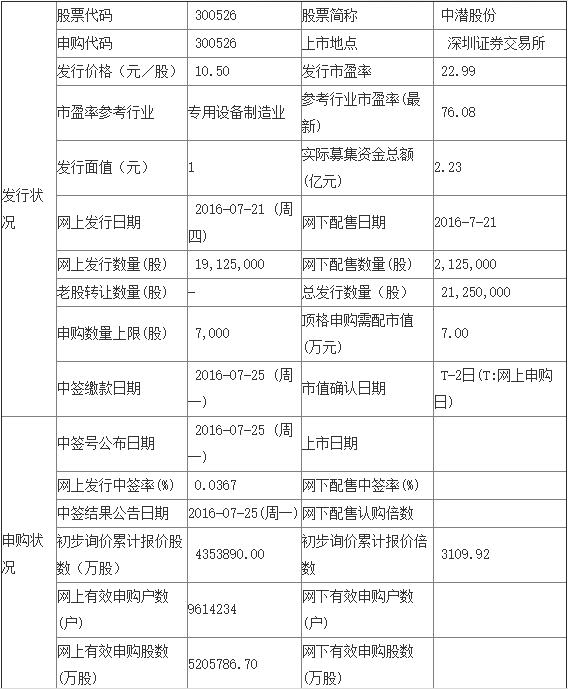 | | | | | |
|---|---|---|---|---|
| 发行状况 | 股票代码 | 300526 | 股票简称 | 中潜股份 |
| | 申购代码 | 300526 | 上市地点 | 深圳证券交易所 |
| | 发行价格（元／股） | 10.50 | 发行市盈率 | 22.99 |
| | 市盈率参考行业 | 专用设备制造业 | 参考行业市盈率(最新) | 76.08 |
| | 发行面值（元） | 1 | 实际募集资金总额(亿元) | 2.23 |
| | 网上发行日期 | 2016-07-21 (周四) | 网下配售日期 | 2016-7-21 |
| | 网上发行数量(股) | 19,125,000 | 网下配售数量(股) | 2,125,000 |
| | 老股转让数量(股) | - | 总发行数量（股） | 21,250,000 |
| | 申购数量上限(股) | 7,000 | 顶格申购需配市值(万元) | 7.00 |
| | 中签缴款日期 | 2016-07-25 (周一) | 市值确认日期 | T-2日(T:网上申购日) |
| 申购状况 | 中签号公布日期 | 2016-07-25 (周一) | 上市日期 | |
| | 网上发行中签率(%) | 0.0367 | 网下配售中签率(%) | |
| | 中签结果公告日期 | 2016-07-25(周一) | 网下配售认购倍数 | |
| | 初步询价累计报价股数（万股） | 4353890.00 | 初步询价累计报价倍数 | 3109.92 |
| | 网上有效申购户数(户) | 9614234 | 网下有效申购户数(户) | |
| | 网上有效申购股数(万股) | 5205786.70 | 网下有效申购股数(万股) | |